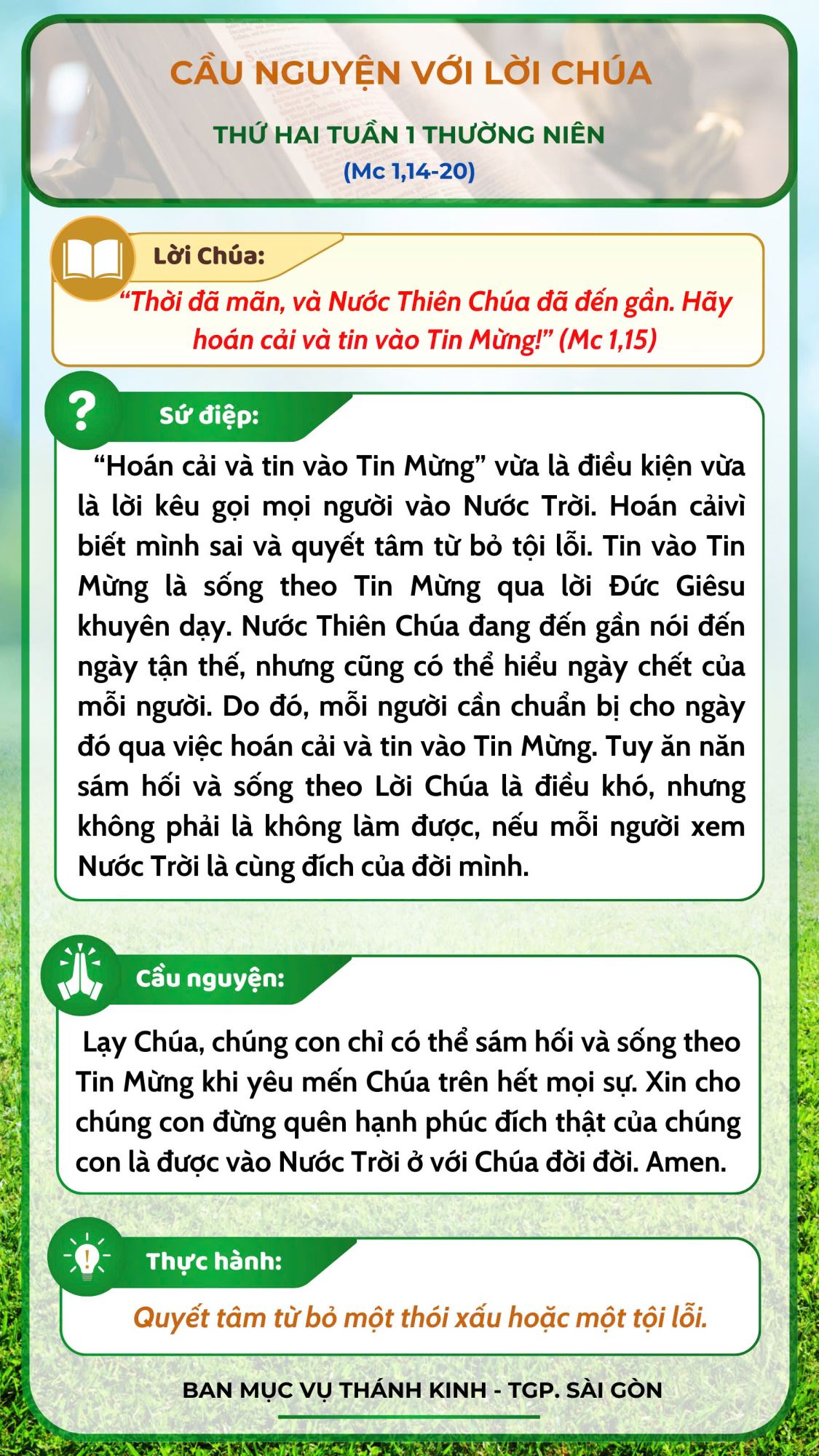 CẦU NGUYỆN VỚI LỜI CHÚA

THỨ HAI TUẦN 1 THƯỜNG NIÊN

(Mc 1,14-20)

Lời Chúa:

“Thời đã mãn, và Nước Thiên Chúa đã đến gần. Hãy hoán cải và tin vào Tin Mừng!” (Mc 1,15)

Sứ điệp:

“Hoán cải và tin vào Tin Mừng” vừa là điều kiện vừa là lời kêu gọi mọi người vào Nước Trời. Hoán cảivì biết mình sai và quyết tâm từ bỏ tội lỗi. Tin vào Tin Mừng là sống theo Tin Mừng qua lời Đức Giêsu khuyên dạy. Nước Thiên Chúa đang đến gần nói đến ngày tận thế, nhưng cũng có thể hiểu ngày chết của mỗi người. Do đó, mỗi người cần chuẩn bị cho ngày đó qua việc hoán cải và tin vào Tin Mừng. Tuy ăn năn sám hối và sống theo Lời Chúa là điều khó, nhưng không phải là không làm được, nếu mỗi người xem Nước Trời là cùng đích của đời mình.

Cầu nguyện:

Lạy Chúa, chúng con chỉ có thể sám hối và sống theo Tin Mừng khi yêu mến Chúa trên hết mọi sự. Xin cho chúng con đừng quên hạnh phúc đích thật của chúng con là được vào Nước Trời ở với Chúa đời đời. Amen.

Thực hành:

Quyết tâm từ bỏ một thói xấu hoặc một tội lỗi.

BAN MỤC VỤ THÁNH KINH - TGP. SÀI GÒN